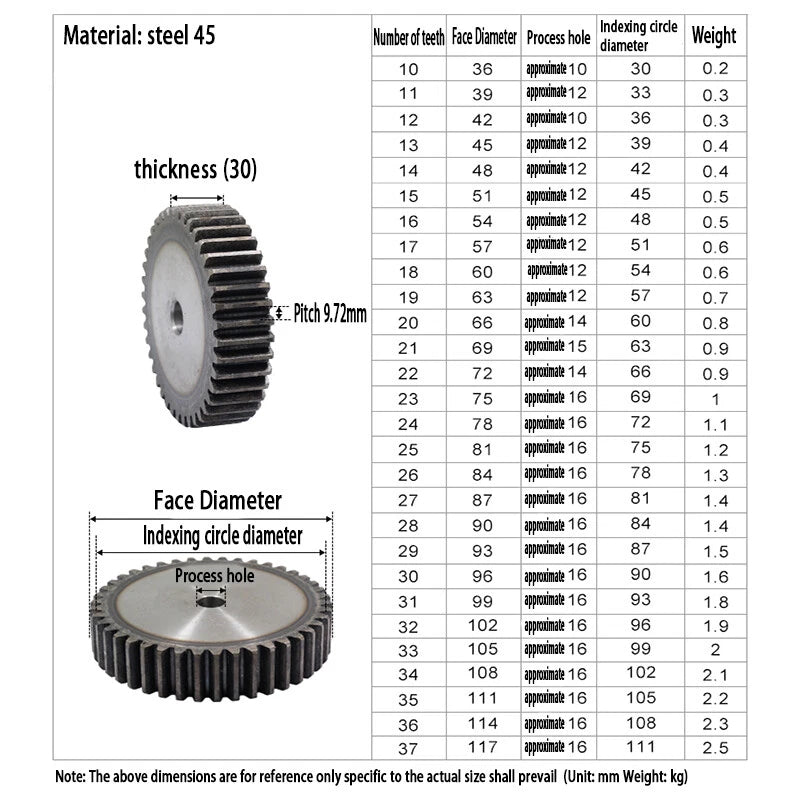 Material: steel 45

thickness (30)

Pitch 9.72mm

Face Diameter

Indexing circle diameter

Process hole

| Number of teeth | Face Diameter | Process hole | Indexing circle diameter | Weight |
|---|---|---|---|---|
| 10 | 36 | approximate 10 | 30 | 0.2 |
| 11 | 39 | approximate 12 | 33 | 0.3 |
| 12 | 42 | approximate 10 | 36 | 0.3 |
| 13 | 45 | approximate 12 | 39 | 0.4 |
| 14 | 48 | approximate 12 | 42 | 0.4 |
| 15 | 51 | approximate 12 | 45 | 0.5 |
| 16 | 54 | approximate 12 | 48 | 0.5 |
| 17 | 57 | approximate 12 | 51 | 0.6 |
| 18 | 60 | approximate 12 | 54 | 0.6 |
| 19 | 63 | approximate 12 | 57 | 0.7 |
| 20 | 66 | approximate 14 | 60 | 0.8 |
| 21 | 69 | approximate 15 | 63 | 0.9 |
| 22 | 72 | approximate 14 | 66 | 0.9 |
| 23 | 75 | approximate 16 | 69 | 1 |
| 24 | 78 | approximate 16 | 72 | 1.1 |
| 25 | 81 | approximate 16 | 75 | 1.2 |
| 26 | 84 | approximate 16 | 78 | 1.3 |
| 27 | 87 | approximate 16 | 81 | 1.4 |
| 28 | 90 | approximate 16 | 84 | 1.4 |
| 29 | 93 | approximate 16 | 87 | 1.5 |
| 30 | 96 | approximate 16 | 90 | 1.6 |
| 31 | 99 | approximate 16 | 93 | 1.8 |
| 32 | 102 | approximate 16 | 96 | 1.9 |
| 33 | 105 | approximate 16 | 99 | 2 |
| 34 | 108 | approximate 16 | 102 | 2.1 |
| 35 | 111 | approximate 16 | 105 | 2.2 |
| 36 | 114 | approximate 16 | 108 | 2.3 |
| 37 | 117 | approximate 16 | 111 | 2.5 |

Note: The above dimensions are for reference only specific to the actual size shall prevail (Unit: mm Weight: kg)